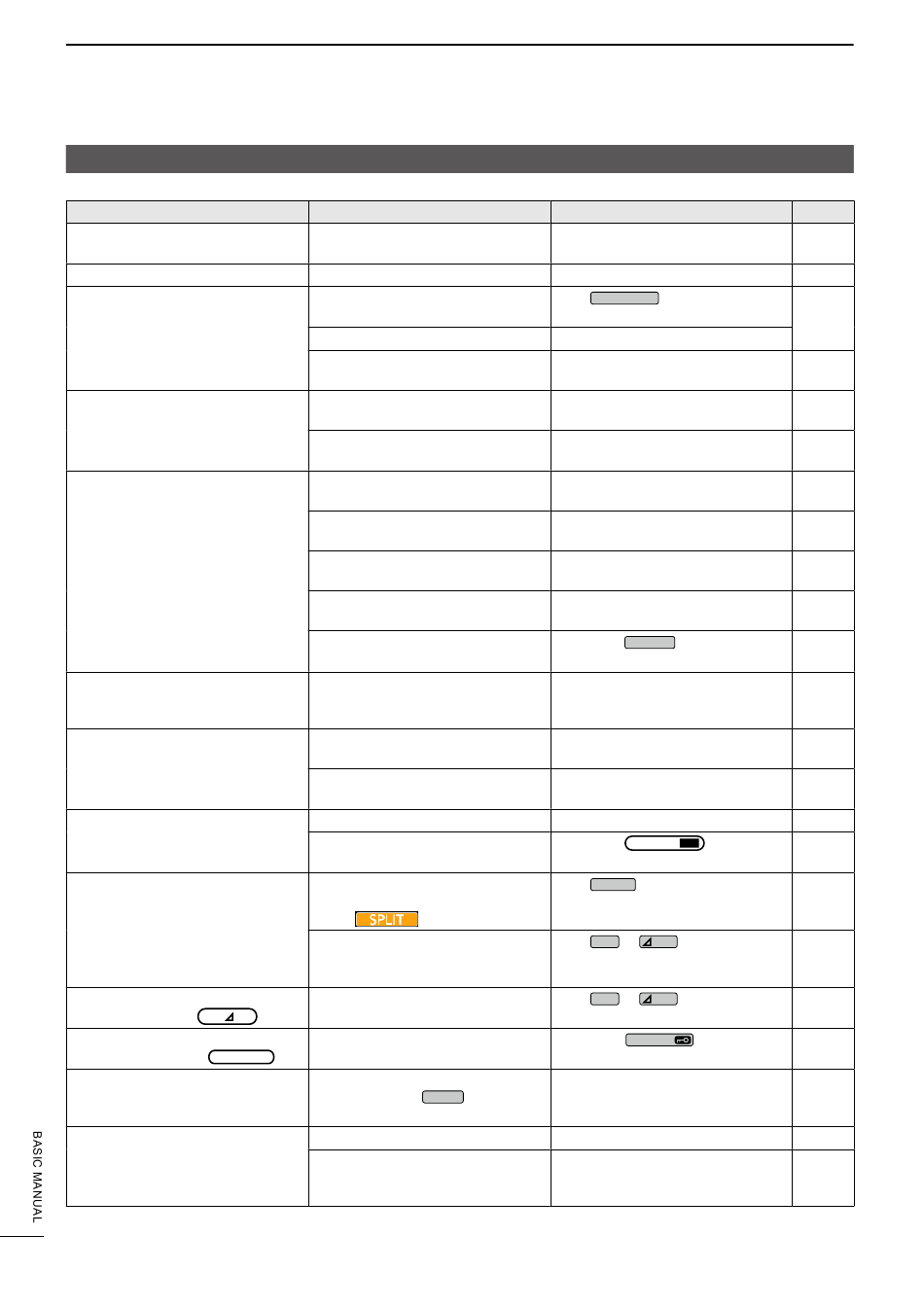 SPLIT

BASIC MANUAL